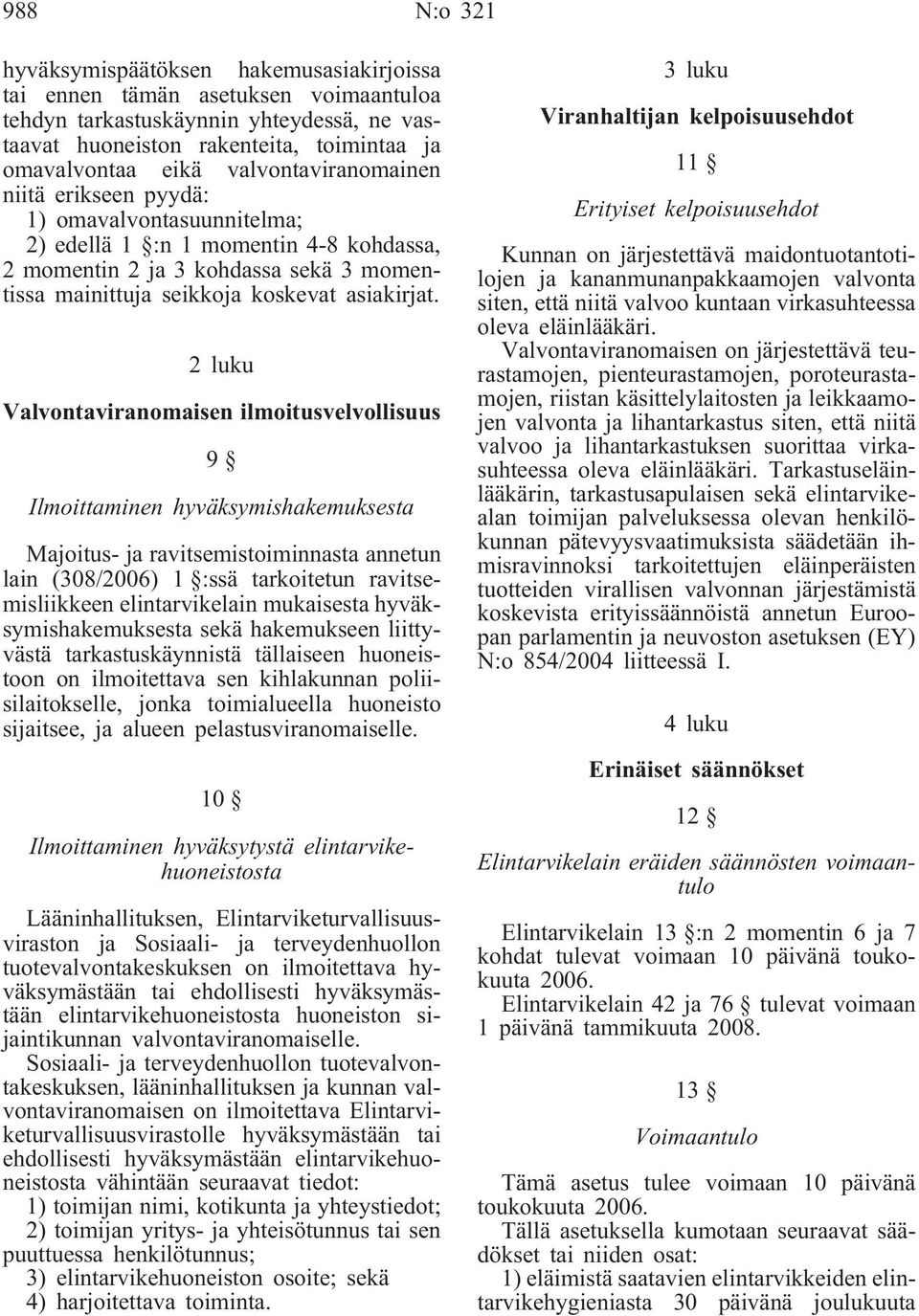 988 N:o 321

hyväksymispäätöksen hakemusasiakirjoissa tai ennen tämän asetuksen voimaantuloa tehdyn tarkastuskäynnin yhteydessä, ne vastaavat huoneiston rakenteita, toimintaa ja omavalvontaa eikä valvontaviranomainen niitä erikseen pyydä:

1) omavalvontasuunnitelma;

2) edellä 1 §:n 1 momentin 4-8 kohdassa, 2 momentin 2 ja 3 kohdassa sekä 3 momentissa mainittuja seikkoja koskevat asiakirjat.

2 luku

Valvontaviranomaisen ilmoitusvelvollisuus

9 §

Ilmoittaminen hyväksymishakemuksesta

Majoitus- ja ravitsemistoiminnasta annetun lain (308/2006) 1 §:ssä tarkoitetun ravitsemisliikkeen elintarvikelain mukaisesta hyväksymishakemuksesta sekä hakemukseen liittyvästä tarkastuskäynnistä tällaiseen huoneistoon on ilmoitettava sen kihlakunnan poliisilaitokselle, jonka toimialueella huoneisto sijaitsee, ja alueen pelastusviranomaiselle.

10 §

Ilmoittaminen hyväksytystä elintarvikehuoneistosta

Lääninhallituksen, Elintarviketurvallisuusviraston ja Sosiaali- ja terveydenhuollon tuotevalvontakeskuksen on ilmoitettava hyväksymästään tai ehdollisesti hyväksymästään elintarvikehuoneistosta huoneiston sijaintikunnan valvontaviranomaiselle.

Sosiaali- ja terveydenhuollon tuotevalvontakeskuksen, lääninhallituksen ja kunnan valvontaviranomaisen on ilmoitettava Elintarviketurvallisuusvirastolle hyväksymästään tai ehdollisesti hyväksymästään elintarvikehuoneistosta vähintään seuraavat tiedot:

1) toimijan nimi, kotikunta ja yhteystiedot;

2) toimijan yritys- ja yhteisötunnus tai sen puuttuessa henkilötunnus;

3) elintarvikehuoneiston osoite; sekä

4) harjoitettava toiminta.

3 luku

Viranhaltijan kelpoisuusehdot

11 §

Erityiset kelpoisuusehdot

Kunnan on järjestettävä maidontuotantotilojen ja kananmunanpakkaamojen valvonta siten, että niitä valvoo kuntaan virkasuhteessa oleva eläinlääkäri.

Valvontaviranomaisen on järjestettävä teurastamojen, pienteurastamojen, poroteurastamojen, riistan käsittelylaitosten ja leikkaamojen valvonta ja lihantarkastus siten, että niitä valvoo ja lihantarkastuksen suorittaa virkasuhteessa oleva eläinlääkäri. Tarkastuseläinlääkärin, tarkastusapulaisen sekä elintarvikealan toimijan palveluksessa olevan henkilökunnan pätevyysvaatimuksista säädetään ihmisravinnoksi tarkoitettujen eläinperäisten tuotteiden virallisen valvonnan järjestämistä koskevista erityissäännöistä annetun Euroopan parlamentin ja neuvoston asetuksen (EY) N:o 854/2004 liitteessä I.

4 luku

Erinäiset säännökset

12 §

Elintarvikelain eräiden säännösten voimaantulo

Elintarvikelain 13 §:n 2 momentin 6 ja 7 kohdat tulevat voimaan 10 päivänä toukokuuta 2006.

Elintarvikelain 42 ja 76 § tulevat voimaan 1 päivänä tammikuuta 2008.

13 §

Voimaantulo

Tämä asetus tulee voimaan 10 päivänä toukokuuta 2006.

Tällä asetuksella kumotaan seuraavat säädökset tai niiden osat:

1) eläimistä saatavien elintarvikkeiden elintarvikehygieniasta 30 päivänä joulukuuta